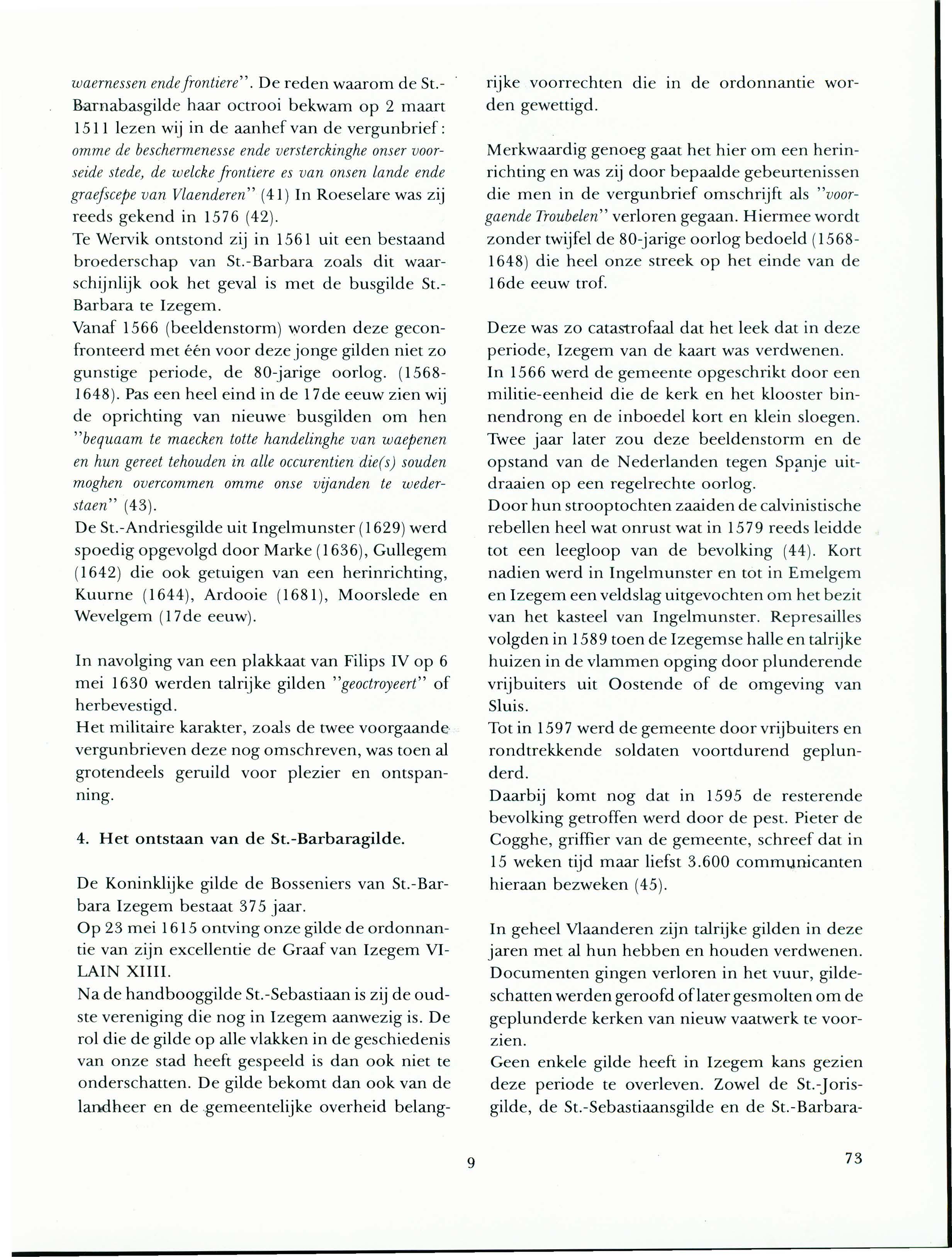 waernessen ende frontiere". De reden waarom de St.-Barnabasgilde haar octrooi bekwam op 2 maart 1511 lezen wij in de aanhef van de vergunbrief: omme de beschermenesse ende versterckinghe onser voorseide stede, de welcke frontiere es van onsen lande ende graefscepe van Vlaenderen" (41) In Roeselare was zij reeds gekend in 1576 (42).
Te Wervik ontstond zij in 1561 uit een bestaand broederschap van St.-Barbara zoals dit waarschijnlijk ook het geval is met de busgilde St.-Barbara te Izegem.
Vanaf 1566 (beeldenstorm) worden deze geconfronteerd met één voor deze jonge gilden niet zo gunstige periode, de 80-jarige oorlog. (1568-1648). Pas een heel eind in de 17de eeuw zien wij de oprichting van nieuwe busgilden om hen "bequaam te maecken totte handelinghe van waepenen en hun gereet tehouden in alle occurentien die(s) souden moghen overcommen omme onse vijanden te wederstaen" (43).
De St.-Andriesgilde uit Ingelmunster (1629) werd spoedig opgevolgd door Marke (1636), Gullegem (1642) die ook getuigen van een herinrichting, Kuurne (1644), Ardooie (1681), Moorslede en Wevelgem (17de eeuw).

In navolging van een plakkaat van Filips IV op 6 mei 1630 werden talrijke gilden "geoctroyeert" of herbevestigd.
Het militaire karakter, zoals de twee voorgaande vergunbrieven deze nog omschreven, was toen al grotendeels geruild voor plezier en ontspanning.

4. Het ontstaan van de St.-Barbaragilde.

De Koninklijke gilde de Bosseniers van St.-Barbara Izegem bestaat 375 jaar.
Op 23 mei 1615 ontving onze gilde de ordonnantie van zijn excellentie de Graaf van Izegem VILAIN XIIII.
Na de handbooggilde St.-Sebastiaan is zij de oudste vereniging die nog in Izegem aanwezig is. De rol die de gilde op alle vlakken in de geschiedenis van onze stad heeft gespeeld is dan ook niet te onderschatten. De gilde bekomt dan ook van de landheer en de gemeentelijke overheid belangrijke voorrechten die in de ordonnantie worden gewettigd.

Merkwaardig genoeg gaat het hier om een herinrichting en was zij door bepaalde gebeurtenissen die men in de vergunbrief omschrijft als "voorgaende Troubelen" verloren gegaan. Hiermee wordt zonder twijfel de 80-jarige oorlog bedoeld (1568-1648) die heel onze streek op het einde van de 16de eeuw trof.

Deze was zo catastrofaal dat het leek dat in deze periode, Izegem van de kaart was verdwenen.
In 1566 werd de gemeente opgeschrikt door een militie-eenheid die de kerk en het klooster binnendrong en de inboedel kort en klein sloegen. Twee jaar later zou deze beeldenstorm en de opstand van de Nederlanden tegen Spanje uitdraaien op een regelrechte oorlog.
Door hun strooptochten zaaiden de calvinistische rebellen heel wat onrust wat in 1579 reeds leidde tot een leegloop van de bevolking (44). Kort nadien werd in Ingelmunster en tot in Emelgem en Izegem een veldslag uitgevochten om het bezit van het kasteel van Ingelmunster. Represailles volgden in 1589 toen de Izegemse halle en talrijke huizen in de vlammen opging door plunderende vrijbuiters uit Oostende of de omgeving van Sluis.
Tot in 1597 werd de gemeente door vrijbuiters en rondtrekkende soldaten voortdurend geplunderd.
Daarbij komt nog dat in 1595 de resterende bevolking getroffen werd door de pest. Pieter de Cogghe, griffier van de gemeente, schreef dat in 15 weken tijd maar liefst 3.600 communicanten hieraan bezweken (45).

In geheel Vlaanderen zijn talrijke gilden in deze jaren met al hun hebben en houden verdwenen. Documenten gingen verloren in het vuur, gildeschatten werden geroofd of later gesmolten om de geplunderde kerken van nieuw vaatwerk te voorzien.
Geen enkele gilde heeft in Izegem kans gezien deze periode te overleven. Zowel de St.-Jorisgilde, de St.-Sebastiaansgilde en de St.-Barbara-

9

73